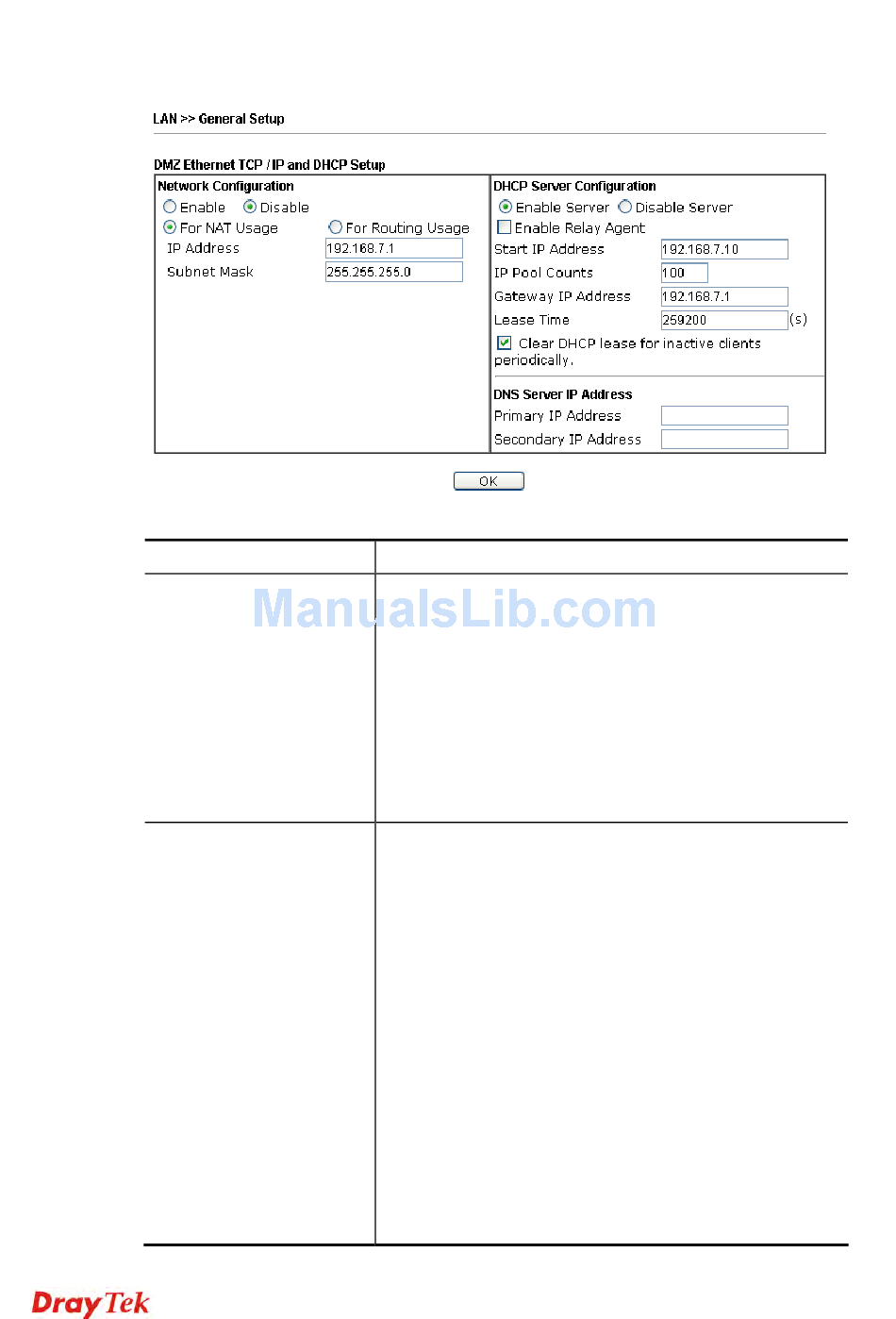 LAN >> General Setup

DMZ Ethernet TCP / IP and DHCP Setup

Network Configuration
Enable Disable
For NAT Usage For Routing Usage
IP Address 192.168.7.1
Subnet Mask 255.255.255.0

DHCP Server Configuration
Enable Server Disable Server
Enable Relay Agent
Start IP Address 192.168.7.10
IP Pool Counts 100
Gateway IP Address 192.168.7.1
Lease Time 259200 (s)
Clear DHCP lease for inactive clients periodically.

DNS Server IP Address
Primary IP Address
Secondary IP Address

OK

ManualsLib.com

DrayTek